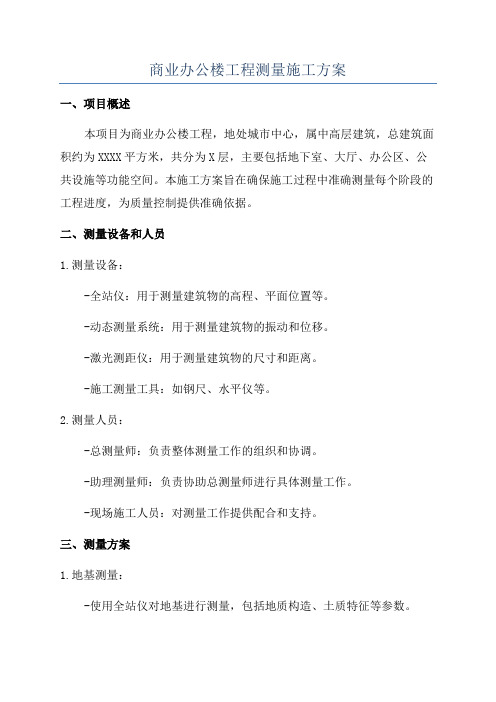 商业办公楼工程测量施工方案

一、项目概述

本项目为商业办公楼工程，地处城市中心，属中高层建筑，总建筑面积约为XXXX平方米，共分为X层，主要包括地下室、大厅、办公区、公共设施等功能空间。本施工方案旨在确保施工过程中准确测量每个阶段的工程进度，为质量控制提供准确依据。

二、测量设备和人员

1.测量设备：

-全站仪：用于测量建筑物的高程、平面位置等。

-动态测量系统：用于测量建筑物的振动和位移。

-激光测距仪：用于测量建筑物的尺寸和距离。

-施工测量工具：如钢尺、水平仪等。

2.测量人员：

-总测量师：负责整体测量工作的组织和协调。

-助理测量师：负责协助总测量师进行具体测量工作。

-现场施工人员：对测量工作提供配合和支持。

三、测量方案

1.地基测量：

-使用全站仪对地基进行测量，包括地质构造、土质特征等参数。